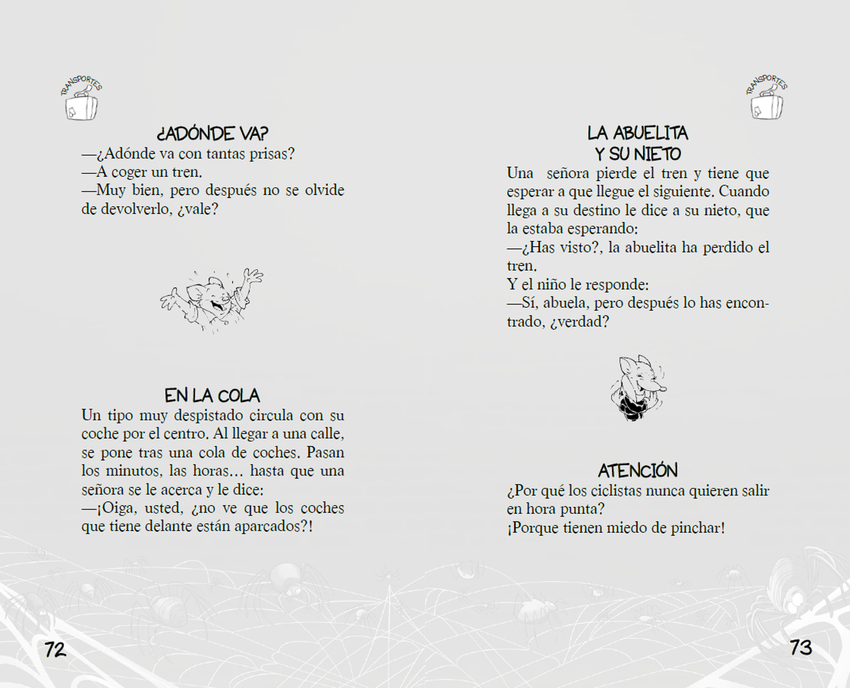 TRANSPORTES

¿ADÓNDE VA?
—¿Adónde va con tantas prisas?
—A coger un tren.
—Muy bien, pero después no se olvide de devolverlo, ¿vale?

EN LA COLA
Un tipo muy despistado circula con su coche por el centro. Al llegar a una calle, se pone tras una cola de coches. Pasan los minutos, las horas… hasta que una señora se le acerca y le dice:
—¡Oiga, usted, ¿no ve que los coches que tiene delante están aparcados?!

72

TRANSPORTES

LA ABUELITA Y SU NIETO
Una señora pierde el tren y tiene que esperar a que llegue el siguiente. Cuando llega a su destino le dice a su nieto, que la estaba esperando:
—¿Has visto?, la abuelita ha perdido el tren.
Y el niño le responde:
—Sí, abuela, pero después lo has encontrado, ¿verdad?

ATENCIÓN
¿Por qué los ciclistas nunca quieren salir en hora punta?
¡Porque tienen miedo de pinchar!

73